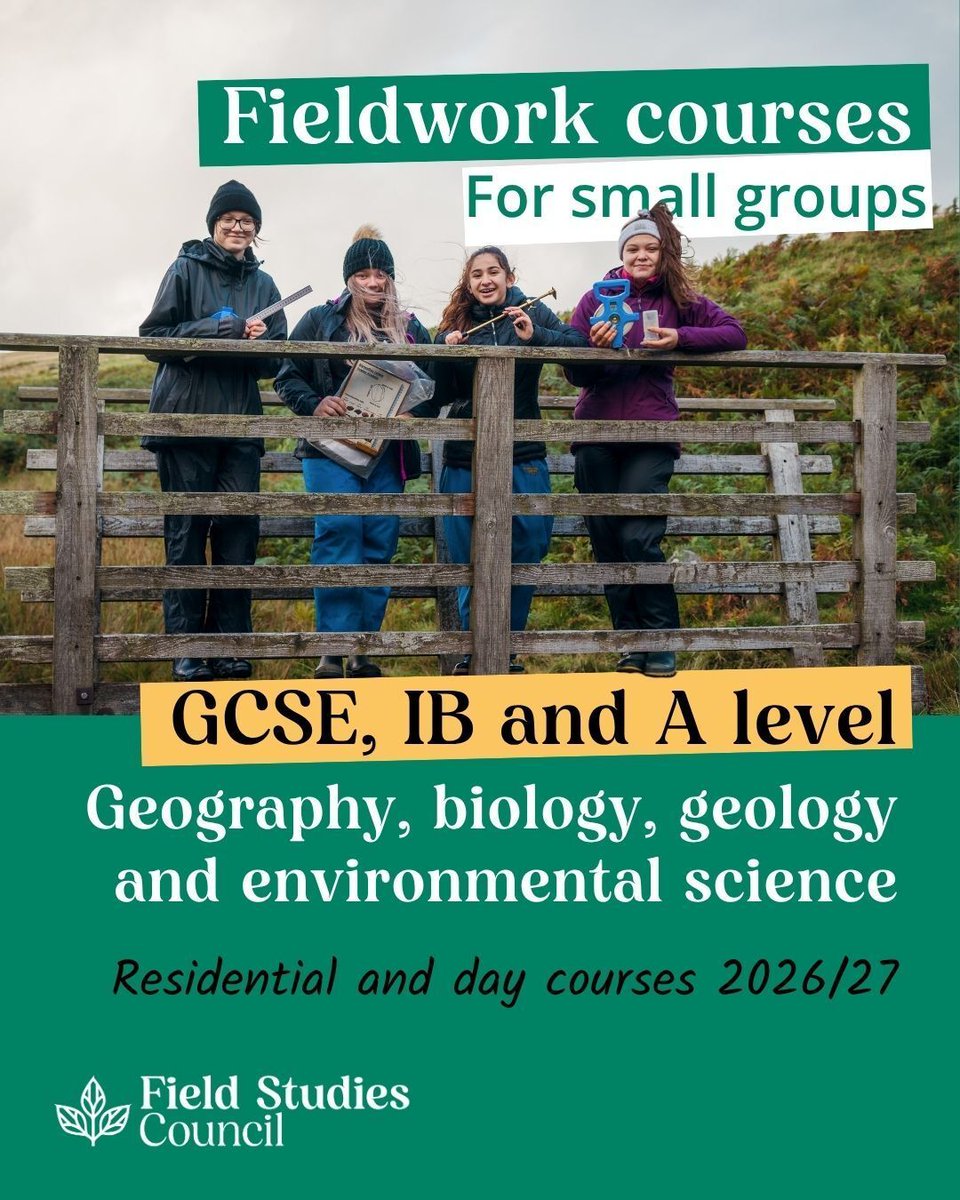 Fieldwork courses
For small groups

GCSE, IB and A level

Geography, biology, geology and environmental science

Residential and day courses 2026/27

Field Studies
Council